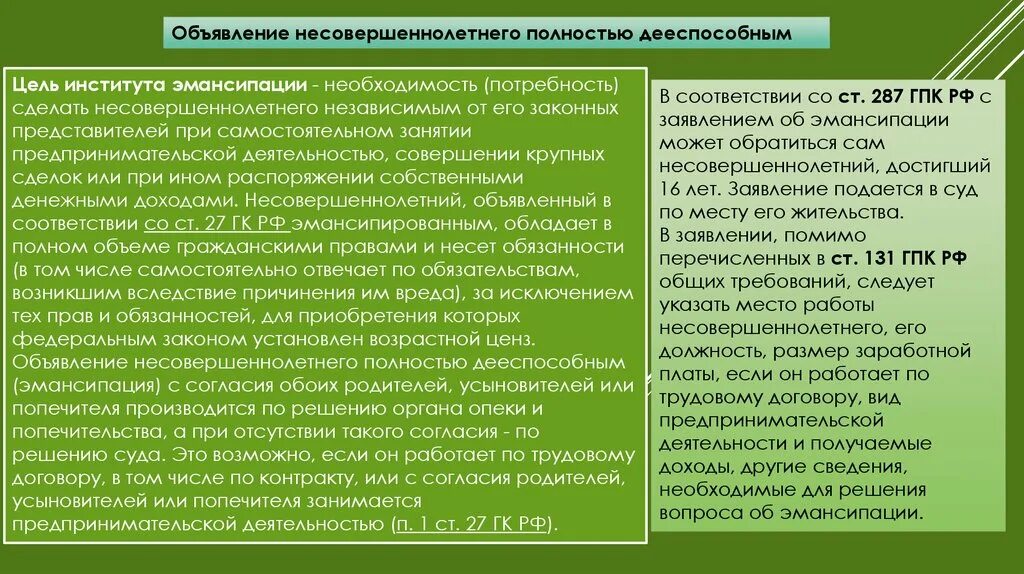 Объявление несовершеннолетнего полностью дееспособным

Цель института эмансипации - необходимость (потребность) сделать несовершеннолетнего независимым от его законных представителей при самостоятельном занятии предпринимательской деятельностью, совершении крупных сделок или при ином распоряжении собственными денежными доходами. Несовершеннолетний, объявленный в соответствии со ст. 27 ГК РФ эмансипированным, обладает в полном объеме гражданскими правами и несет обязанности (в том числе самостоятельно отвечает по обязательствам, возникшим вследствие причинения им вреда), за исключением тех прав и обязанностей, для приобретения которых федеральным законом установлен возрастной ценз. Объявление несовершеннолетнего полностью дееспособным (эмансипация) с согласия обоих родителей, усыновителей или попечителя производится по решению органа опеки и попечительства, а при отсутствии такого согласия - по решению суда. Это возможно, если он работает по трудовому договору, в том числе по контракту, или с согласия родителей, усыновителей или попечителя занимается предпринимательской деятельностью (п. 1 ст. 27 ГК РФ).

В соответствии со ст. 287 ГПК РФ с заявлением об эмансипации может обратиться сам несовершеннолетний, достигший 16 лет. Заявление подается в суд по месту его жительства.
В заявлении, помимо перечисленных в ст. 131 ГПК РФ общих требований, следует указать место работы несовершеннолетнего, его должность, размер заработной платы, если он работает по трудовому договору, вид предпринимательской деятельности и получаемые доходы, другие сведения, необходимые для решения вопроса об эмансипации.